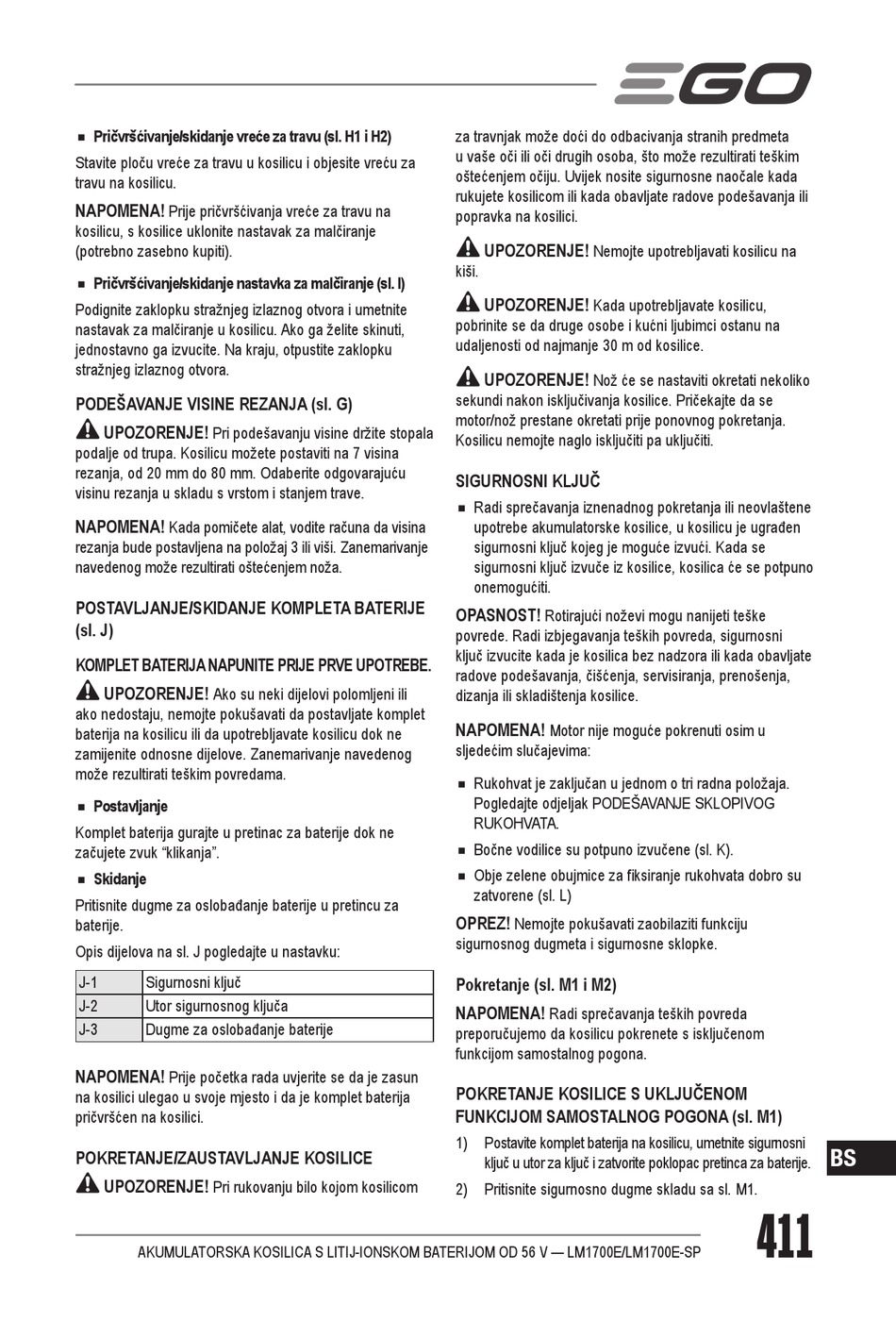 EGO

■ Pričvršćivanje/skidanje vreće za travu (sl. H1 i H2)

Stavite ploču vreće za travu u kosilicu i objesite vreću za travu na kosilicu.

NAPOMENA! Prije pričvršćivanja vreće za travu na kosilicu, s kosilice uklonite nastavak za malčiranje (potrebno zasebno kupiti).

■ Pričvršćivanje/skidanje nastavka za malčiranje (sl. I)

Podignite zaklopku stražnjeg izlaznog otvora i umetnite nastavak za malčiranje u kosilicu. Ako ga želite skinuti, jednostavno ga izvucite. Na kraju, otpustite zaklopku stražnjeg izlaznog otvora.

PODEŠAVANJE VISINE REZANJA (sl. G)

UPOZORENJE! Pri podešavanju visine držite stopala podalje od trupa. Kosilicu možete postaviti na 7 visina rezanja, od 20 mm do 80 mm. Odaberite odgovarajuću visinu rezanja u skladu s vrstom i stanjem trave.

NAPOMENA! Kada pomičete alat, vodite računa da visina rezanja bude postavljena na položaj 3 ili viši. Zanemarivanje navedenog može rezultirati oštećenjem noža.

POSTAVLJANJE/SKIDANJE KOMPLETA BATERIJE (sl. J)

KOMPLET BATERIJA NAPUNITE PRIJE PRVE UPOTREBE.

UPOZORENJE! Ako su neki dijelovi polomljeni ili ako nedostaju, nemojte pokušavati da postavljate komplet baterija na kosilicu ili da upotrebljavate kosilicu dok ne zamijenite odnosne dijelove. Zanemarivanje navedenog može rezultirati teškim povredama.

■ Postavljanje

Komplet baterija gurajte u pretinac za baterije dok ne začujete zvuk “klikanja”.

■ Skidanje

Pritisnite dugme za oslobađanje baterije u pretincu za baterije.

Opis dijelova na sl. J pogledajte u nastavku:

| J-1 | Sigurnosni ključ |
|---|---|
| J-2 | Utor sigurnosnog ključa |
| J-3 | Dugme za oslobađanje baterije |

NAPOMENA! Prije početka rada uvjerite se da je zasun na kosilici ulegao u svoje mjesto i da je komplet baterija pričvršćen na kosilici.

POKRETANJE/ZAUSTAVLJANJE KOSILICE

UPOZORENJE! Pri rukovanju bilo kojom kosilicom za travnjak može doći do odbacivanja stranih predmeta u vaše oči ili oči drugih osoba, što može rezultirati teškim oštećenjem očiju. Uvijek nosite sigurnosne naočale kada rukujete kosilicom ili kada obavljate radove podešavanja ili popravka na kosilici.

UPOZORENJE! Nemojte upotrebljavati kosilicu na kiši.

UPOZORENJE! Kada upotrebljavate kosilicu, pobrinite se da druge osobe i kućni ljubimci ostanu na udaljenosti od najmanje 30 m od kosilice.

UPOZORENJE! Nož će se nastaviti okretati nekoliko sekundi nakon isključivanja kosilice. Pričekajte da se motor/nož prestane okretati prije ponovnog pokretanja. Kosilicu nemojte naglo isključiti pa uključiti.

SIGURNOSNI KLJUČ

■ Radi sprečavanja iznenadnog pokretanja ili neovlaštene upotrebe akumulatorske kosilice, u kosilicu je ugrađen sigurnosni ključ kojeg je moguće izvući. Kada se sigurnosni ključ izvuče iz kosilice, kosilica će se potpuno onemogućiti.

OPASNOST! Rotirajući noževi mogu nanijeti teške povrede. Radi izbjegavanja teških povreda, sigurnosni ključ izvucite kada je kosilica bez nadzora ili kada obavljate radove podešavanja, čišćenja, servisiranja, prenošenja, dizanja ili skladištenja kosilice.

NAPOMENA! Motor nije moguće pokrenuti osim u sljedećim slučajevima:

■ Rukohvat je zaključan u jednom o tri radna položaja. Pogledajte odjeljak PODEŠAVANJE SKLOPIVOG RUKOHVATA.

■ Bočne vodilice su potpuno izvučene (sl. K).

■ Obje zelene obujmice za fiksiranje rukohvata dobro su zatvorene (sl. L)

OPREZ! Nemojte pokušavati zaobilaziti funkciju sigurnosnog dugmeta i sigurnosne sklopke.

Pokretanje (sl. M1 i M2)

NAPOMENA! Radi sprečavanja teških povreda preporučujemo da kosilicu pokrenete s isključenom funkcijom samostalnog pogona.

POKRETANJE KOSILICE S UKLJUČENOM FUNKCIJOM SAMOSTALNOG POGONA (sl. M1)

1) Postavite komplet baterija na kosilicu, umetnite sigurnosni ključ u utor za ključ i zatvorite poklopac pretinca za baterije.

2) Pritisnite sigurnosno dugme skladu sa sl. M1.

BS

AKUMULATORSKA KOSILICA S LITIJ-IONSKOM BATERIJOM OD 56 V — LM1700E/LM1700E-SP

411